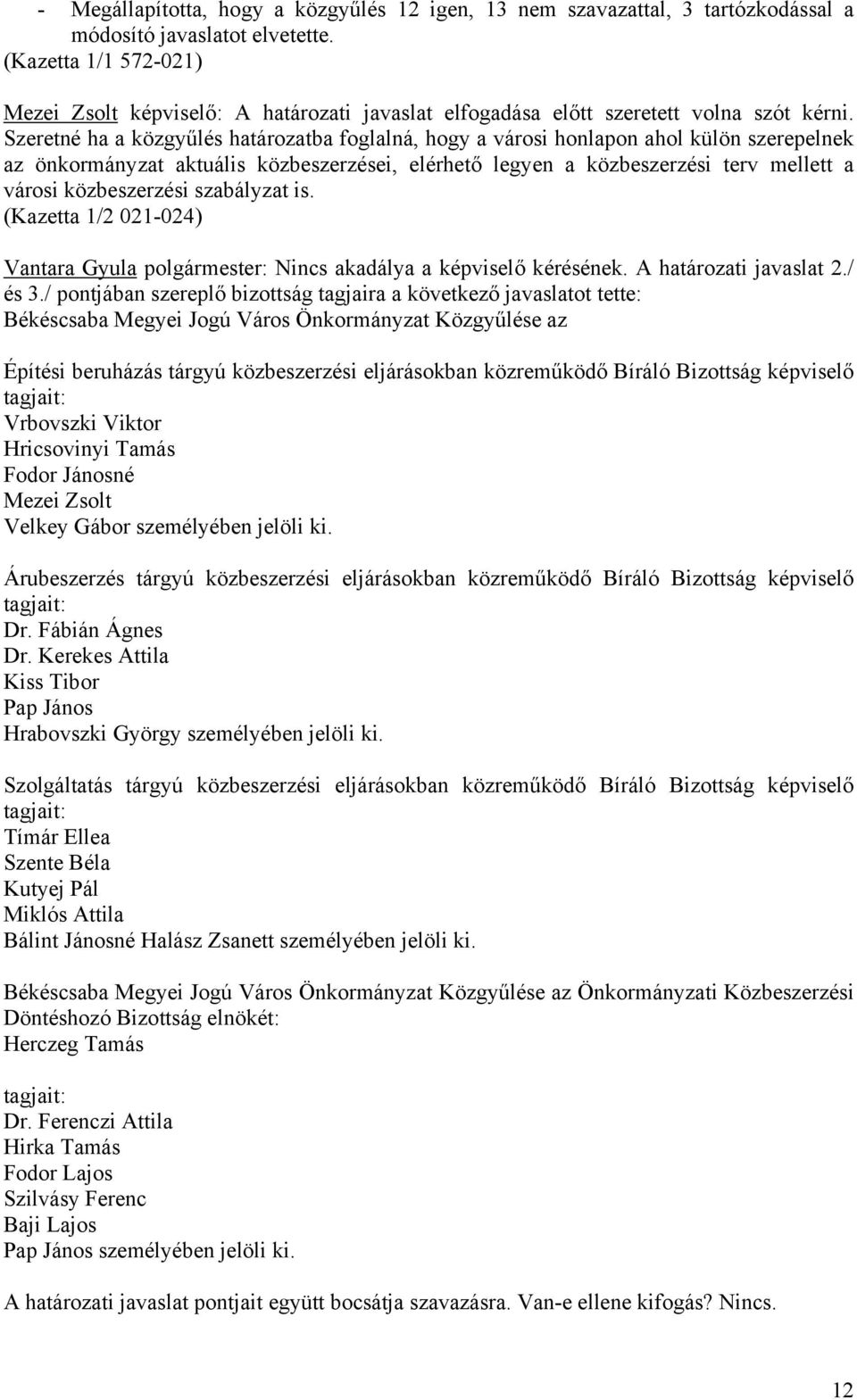 - Megállapította, hogy a közgyűlés 12 igen, 13 nem szavazattal, 3 tartózkodással a módosító javaslatot elvetette.
(Kazetta 1/1 572-021)

Mezei Zsolt képviselő: A határozati javaslat elfogadása előtt szeretett volna szót kérni. Szeretné ha a közgyűlés határozatba foglalná, hogy a városi honlapon ahol külön szerepelnek az önkormányzat aktuális közbeszerzései, elérhető legyen a közbeszerzési terv mellett a városi közbeszerzési szabályzat is.
(Kazetta 1/2 021-024)

Vantara Gyula polgármester: Nincs akadálya a képviselő kérésének. A határozati javaslat 2./ és 3./ pontjában szereplő bizottság tagjaira a következő javaslatot tette:
Békéscsaba Megyei Jogú Város Önkormányzat Közgyűlése az

Építési beruházás tárgyú közbeszerzési eljárásokban közreműködő Bíráló Bizottság képviselő tagjait:
Vrbovszki Viktor
Hricsovinyi Tamás
Fodor Jánosné
Mezei Zsolt
Velkey Gábor személyében jelöli ki.

Árubeszerzés tárgyú közbeszerzési eljárásokban közreműködő Bíráló Bizottság képviselő tagjait:
Dr. Fábián Ágnes
Dr. Kerekes Attila
Kiss Tibor
Pap János
Hrabovszki György személyében jelöli ki.

Szolgáltatás tárgyú közbeszerzési eljárásokban közreműködő Bíráló Bizottság képviselő tagjait:
Tímár Ellea
Szente Béla
Kutyej Pál
Miklós Attila
Bálint Jánosné Halász Zsanett személyében jelöli ki.

Békéscsaba Megyei Jogú Város Önkormányzat Közgyűlése az Önkormányzati Közbeszerzési Döntéshozó Bizottság elnökét:
Herczeg Tamás

tagjait:
Dr. Ferenczi Attila
Hirka Tamás
Fodor Lajos
Szilvásy Ferenc
Baji Lajos
Pap János személyében jelöli ki.

A határozati javaslat pontjait együtt bocsátja szavazásra. Van-e ellene kifogás? Nincs.

12